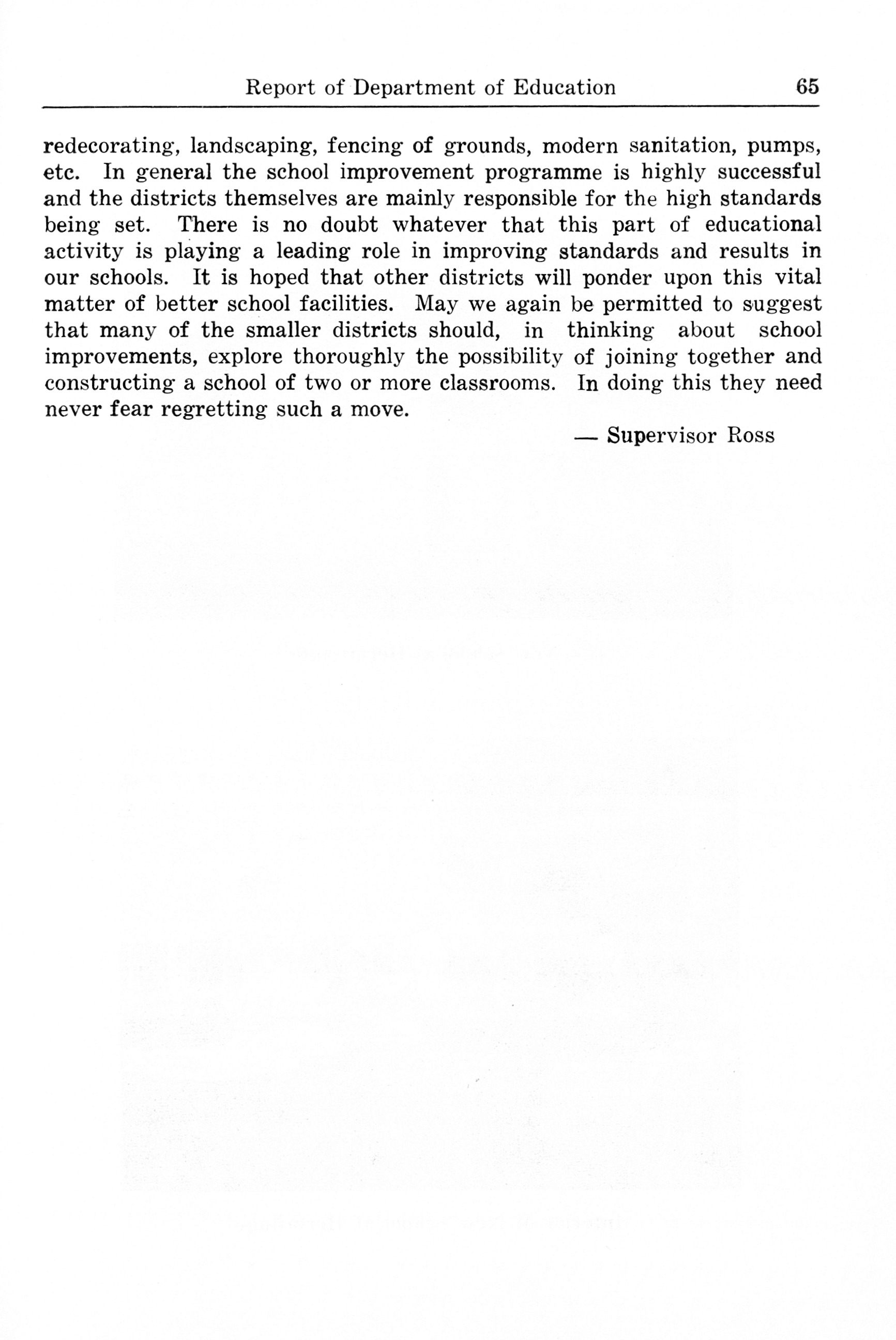 Report of Department of Education 65

redecorating, landscaping, fencing of grounds, modern sanitation, pumps, etc. In general the school improvement programme is highly successful and the districts themselves are mainly responsible for the high standards being set. There is no doubt whatever that this part of educational activity is playing a leading role in improving standards and results in our schools. It is hoped that other districts will ponder upon this vital matter of better school facilities. May we again be permitted to suggest that many of the smaller districts should, in thinking about school improvements, explore thoroughly the possibility of joining together and constructing a school of two or more classrooms. In doing this they need never fear regretting such a move.

— Supervisor Ross